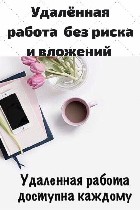 Удалённая работа без риска и вложений

Удаленная работа доступна каждому